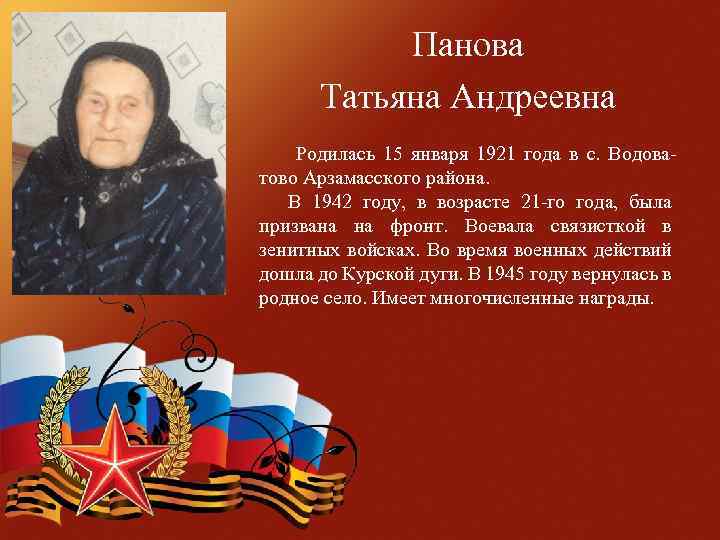 Панова
Татьяна Андреевна

Родилась 15 января 1921 года в с. Водоватово Арзамасского района.

В 1942 году, в возрасте 21-го года, была призвана на фронт. Воевала связисткой в зенитных войсках. Во время военных действий дошла до Курской дуги. В 1945 году вернулась в родное село. Имеет многочисленные награды.